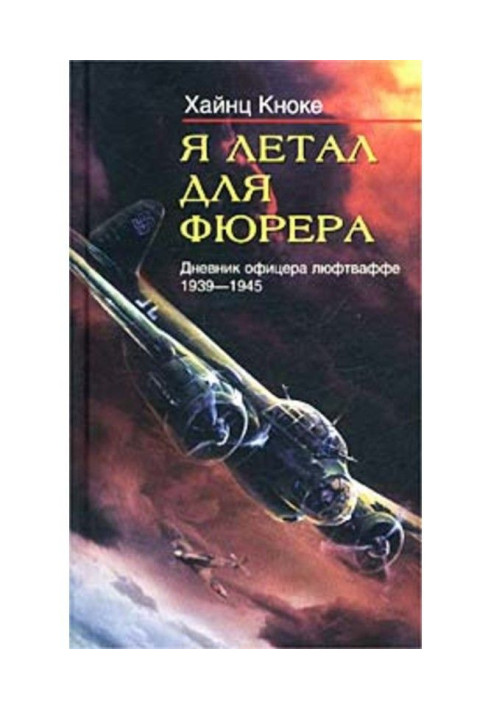 Хайнц Кноке

Я ЛЕТАЛ ДЛЯ ФЮРЕРА

Дневник офицера люфтваффе 1939—1945